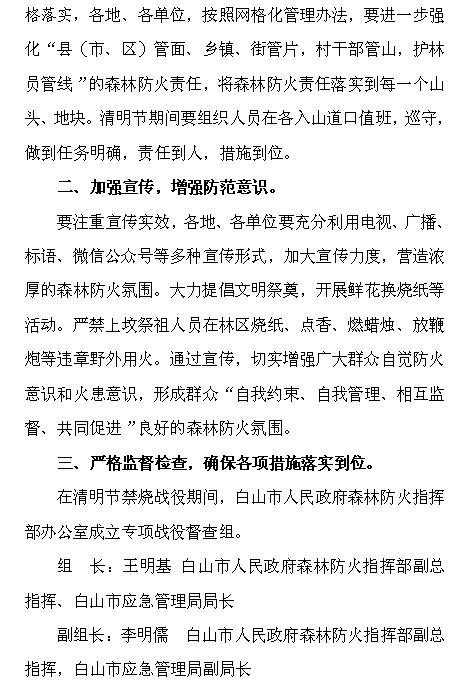 格落实，各地、各单位，按照网格化管理办法，要进一步强化“县（市、区）管面、乡镇、街管片，村干部管山，护林员管线”的森林防火责任，将森林防火责任落实到每一个山头、地块。清明节期间要组织人员在各入山道口值班，巡守，做到任务明确，责任到人，措施到位。

二、加强宣传，增强防范意识。

要注重宣传实效，各地、各单位要充分利用电视、广播、标语、微信公众号等多种宣传形式，加大宣传力度，营造浓厚的森林防火氛围。大力提倡文明祭奠，开展鲜花换烧纸等活动。严禁上坟祭祖人员在林区烧纸、点香、燃蜡烛、放鞭炮等违章野外用火。通过宣传，切实增强广大群众自觉防火意识和火患意识，形成群众“自我约束、自我管理、相互监督、共同促进”良好的森林防火氛围。

三、严格监督检查，确保各项措施落实到位。

在清明节禁烧战役期间，白山市人民政府森林防火指挥部办公室成立专项战役督查组。

组　长：王明基　白山市人民政府森林防火指挥部副总指挥、白山市应急管理局局长

副组长：李明儒　白山市人民政府森林防火指挥部副总指挥，白山市应急管理局副局长